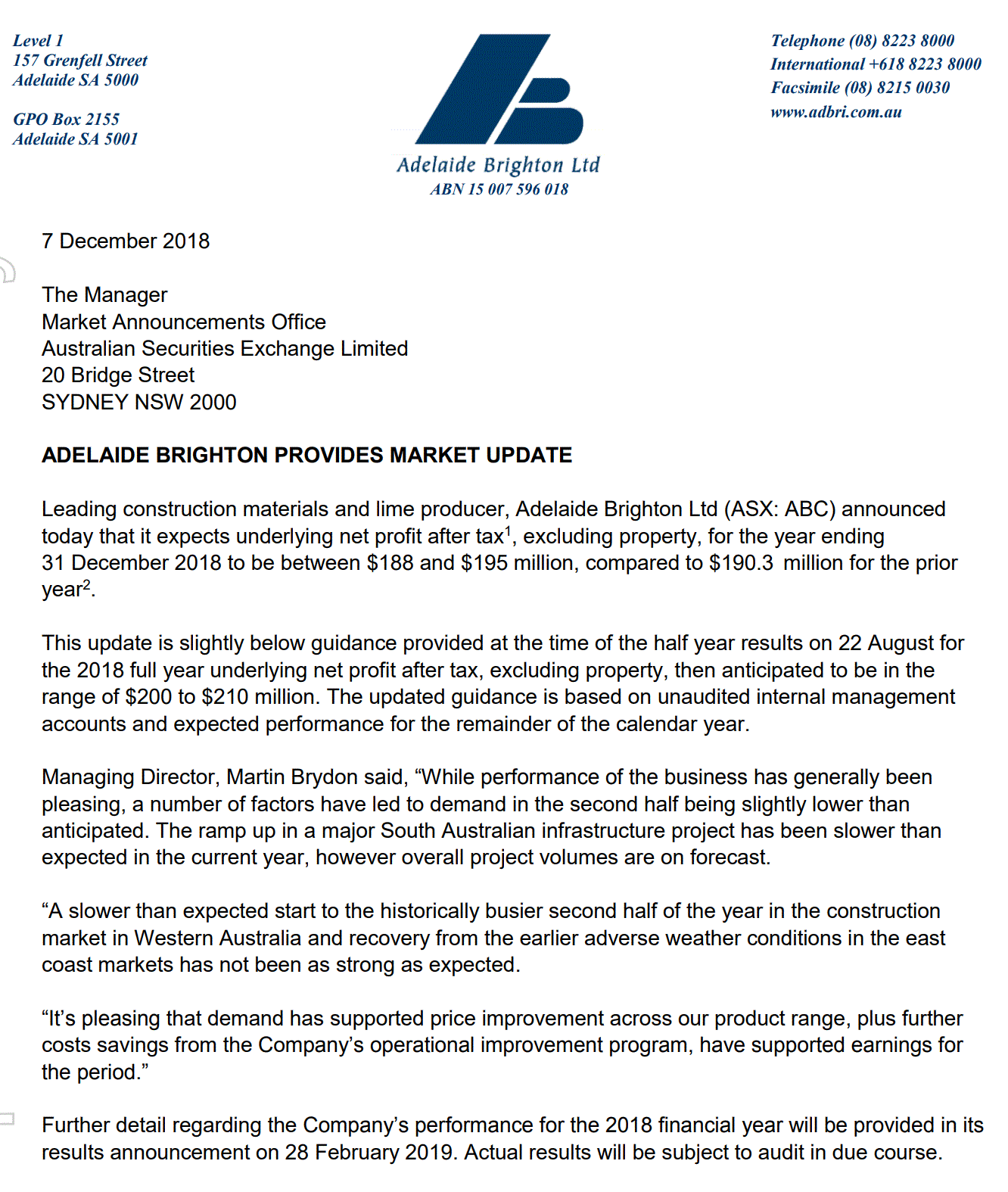 Level 1
157 Grenfell Street
Adelaide SA 5000

GPO Box 2155
Adelaide SA 5001

Adelaide Brighton Ltd
ABN 15 007 596 018

Telephone (08) 8223 8000
International +618 8223 8000
Facsimile (08) 8215 0030
www.adbri.com.au

7 December 2018

The Manager
Market Announcements Office
Australian Securities Exchange Limited
20 Bridge Street
SYDNEY NSW 2000

ADELAIDE BRIGHTON PROVIDES MARKET UPDATE

Leading construction materials and lime producer, Adelaide Brighton Ltd (ASX: ABC) announced today that it expects underlying net profit after tax$^1$, excluding property, for the year ending 31 December 2018 to be between \$188 and \$195 million, compared to \$190.3 million for the prior year$^2$.

This update is slightly below guidance provided at the time of the half year results on 22 August for the 2018 full year underlying net profit after tax, excluding property, then anticipated to be in the range of \$200 to \$210 million. The updated guidance is based on unaudited internal management accounts and expected performance for the remainder of the calendar year.

Managing Director, Martin Brydon said, “While performance of the business has generally been pleasing, a number of factors have led to demand in the second half being slightly lower than anticipated. The ramp up in a major South Australian infrastructure project has been slower than expected in the current year, however overall project volumes are on forecast.

“A slower than expected start to the historically busier second half of the year in the construction market in Western Australia and recovery from the earlier adverse weather conditions in the east coast markets has not been as strong as expected.

“It’s pleasing that demand has supported price improvement across our product range, plus further costs savings from the Company’s operational improvement program, have supported earnings for the period.”

Further detail regarding the Company’s performance for the 2018 financial year will be provided in its results announcement on 28 February 2019. Actual results will be subject to audit in due course.